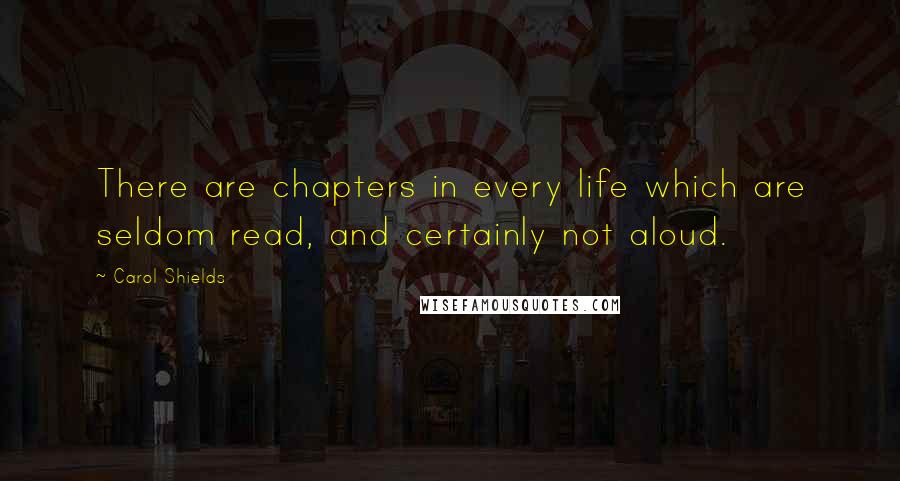 There are chapters in every life which are seldom read, and certainly not aloud.

~ Carol Shields

WISEFAMOUSQUOTES.COM